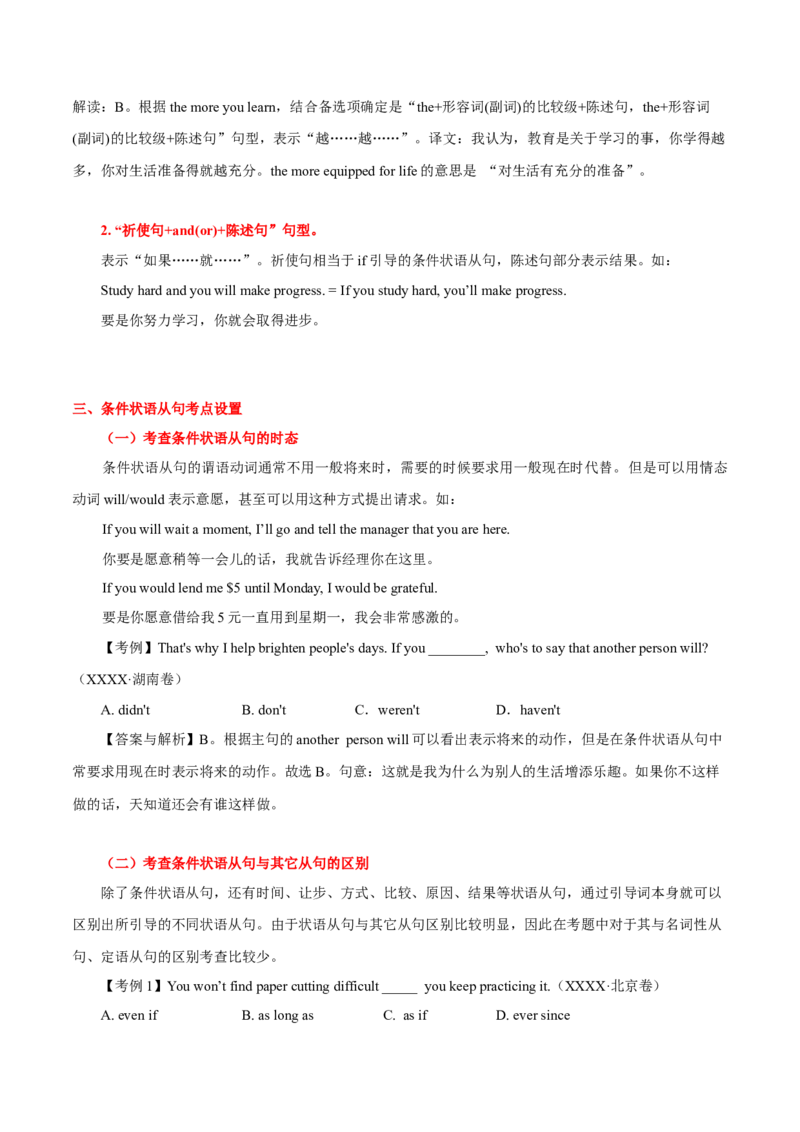 解读：B。根据the more you learn，结合备选项确定是“the+形容词(副词)的比较级+陈述句，the+形容词(副词)的比较级+陈述句”句型，表示“越……越……”。译文：我认为，教育是关于学习的事，你学得越多，你对生活准备得就越充分。the more equipped for life的意思是 “对生活有充分的准备”。

2.“祈使句+and(or)+陈述句”句型。

表示“如果……就……”。祈使句相当于if引导的条件状语从句，陈述句部分表示结果。如：

Study hard and you will make progress. = If you study hard, you'll make progress.

要是你努力学习，你就会取得进步。

三、条件状语从句考点设置

（一）考查条件状语从句的时态

条件状语从句的谓语动词通常不用一般将来时，需要的时候要求用一般现在时代替。但是可以用情态动词will/would表示意愿，甚至可以用这种方式提出请求。如：

If you will wait a moment, I'll go and tell the manager that you are here.

你要是愿意稍等一会儿的话，我就告诉经理你在这里。

If you would lend me $5 until Monday, I would be grateful.

要是你愿意借给我5元一直用到星期一，我会非常感激的。

【考例】That's why I help brighten people's days. If you ____, who's to say that another person will?（XXXX·湖南卷）

A. didn't B. don't C．weren't D．haven't

【答案与解析】B。根据主句的another person will可以看出表示将来的动作，但是在条件状语从句中常要求用现在时表示将来的动作。故选B。句意：这就是我为什么为别人的生活增添乐趣。如果你不这样做的话，天知道还会有谁这样做。

（二）考查条件状语从句与其它从句的区别

除了条件状语从句，还有时间、让步、方式、比较、原因、结果等状语从句，通过引导词本身就可以区别出所引导的不同状语从句。由于状语从句与其它从句区别比较明显，因此在考题中对于其与名词性从句、定语从句的区别考查比较少。

【考例1】You won't find paper cutting difficult ____ you keep practicing it.（XXXX·北京卷）

A. even if B. as long as C. as if D. ever since